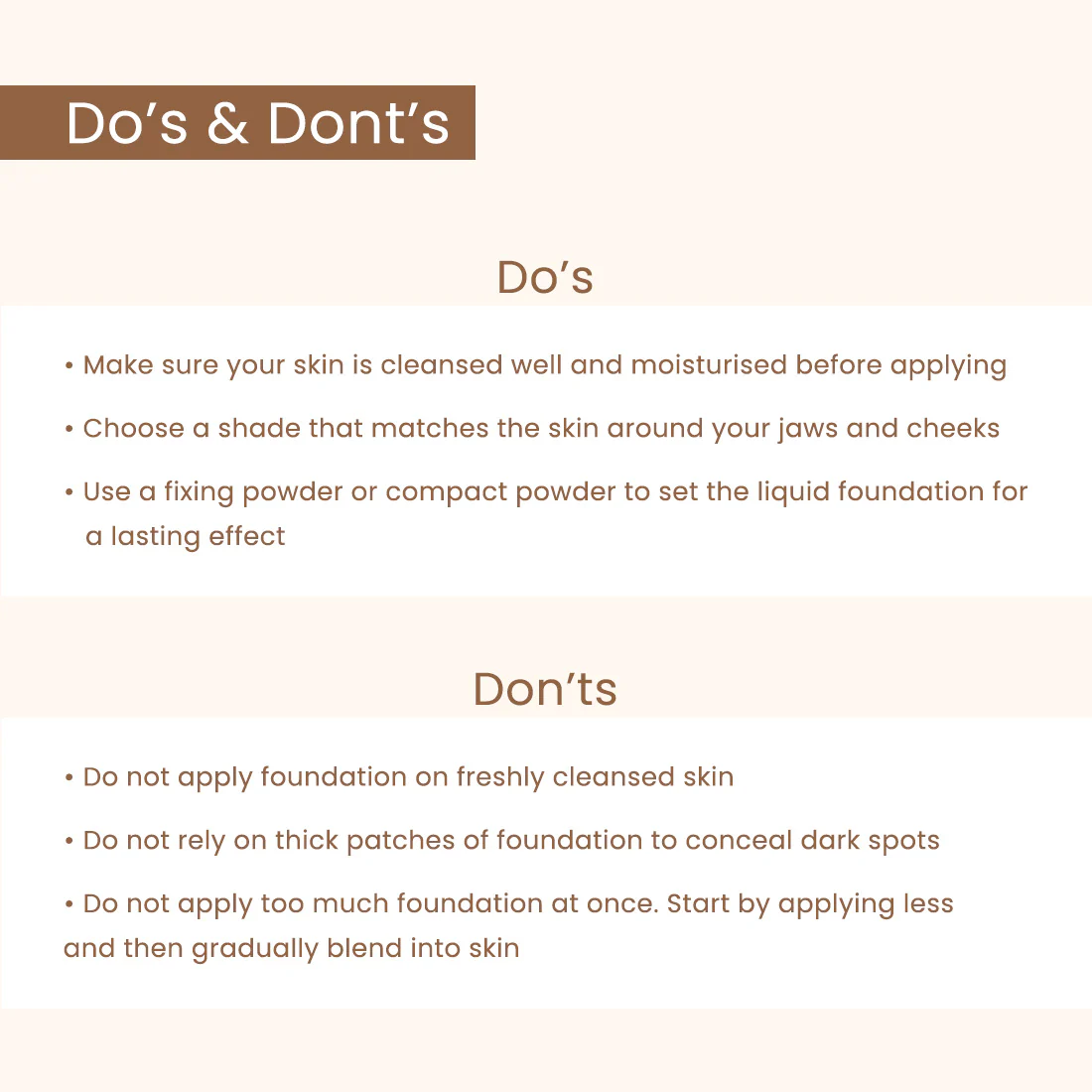 Do's & Dont's

Do's

• Make sure your skin is cleansed well and moisturised before applying

• Choose a shade that matches the skin around your jaws and cheeks

• Use a fixing powder or compact powder to set the liquid foundation for a lasting effect

Don'ts

• Do not apply foundation on freshly cleansed skin

• Do not rely on thick patches of foundation to conceal dark spots

• Do not apply too much foundation at once. Start by applying less and then gradually blend into skin